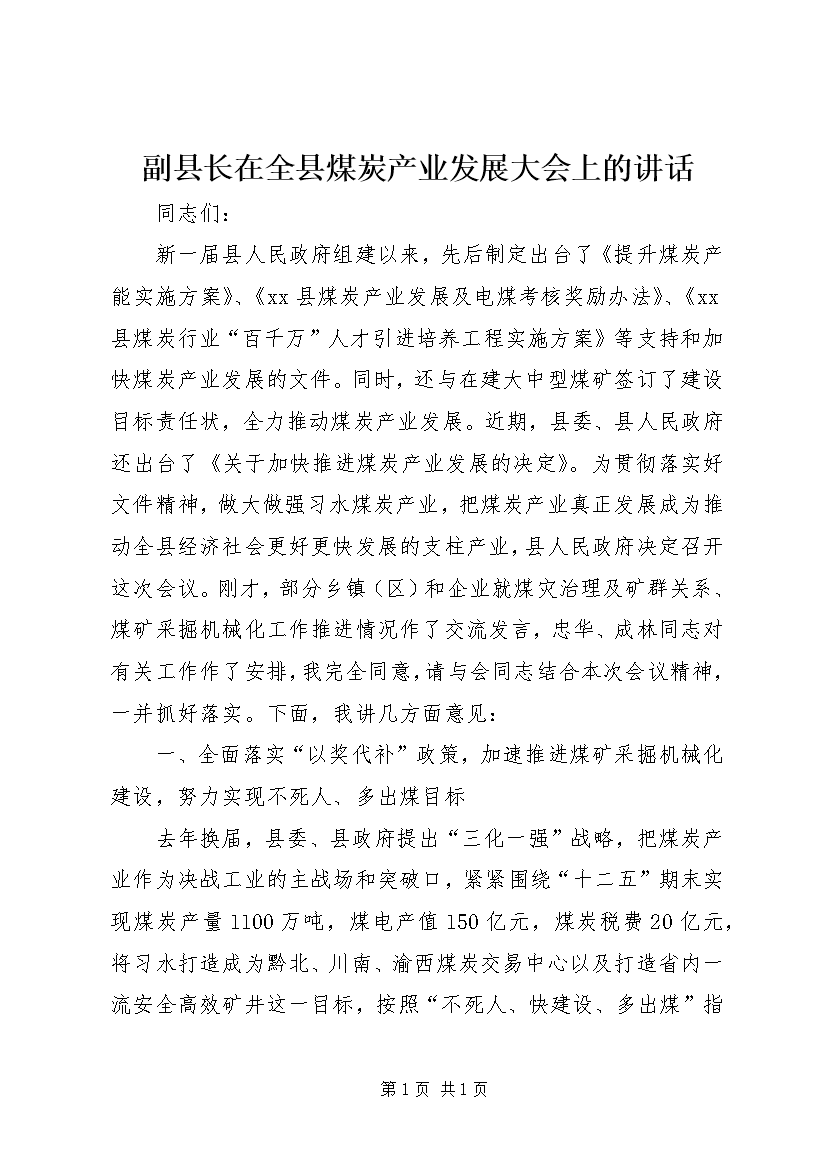 副县长在全县煤炭产业发展大会上的讲话

同志们：

新一届县人民政府组建以来，先后制定出台了《提升煤炭产能实施方案》、《xx县煤炭产业发展及电煤考核奖励办法》、《xx县煤炭行业“百千万”人才引进培养工程实施方案》等支持和加快煤炭产业发展的文件。同时，还与在建大中型煤矿签订了建设目标责任状，全力推动煤炭产业发展。近期，县委、县人民政府还出台了《关于加快推进煤炭产业发展的决定》。为贯彻落实好文件精神，做大做强习水煤炭产业，把煤炭产业真正发展成为推动全县经济社会更好更快发展的支柱产业，县人民政府决定召开这次会议。刚才，部分乡镇（区）和企业就煤灾治理及矿群关系、煤矿采掘机械化工作推进情况作了交流发言，忠华、成林同志对有关工作作了安排，我完全同意，请与会同志结合本次会议精神，一并抓好落实。下面，我讲几方面意见：

一、全面落实“以奖代补”政策，加速推进煤矿采掘机械化建设，努力实现不死人、多出煤目标

去年换届，县委、县政府提出“三化一强”战略，把煤炭产业作为决战工业的主战场和突破口，紧紧围绕“十二五”期末实现煤炭产量1100万吨，煤电产值150亿元，煤炭税费20亿元，将习水打造成为黔北、川南、渝西煤炭交易中心以及打造省内一流安全高效矿井这一目标，按照“不死人、快建设、多出煤”指

第1页 共1页